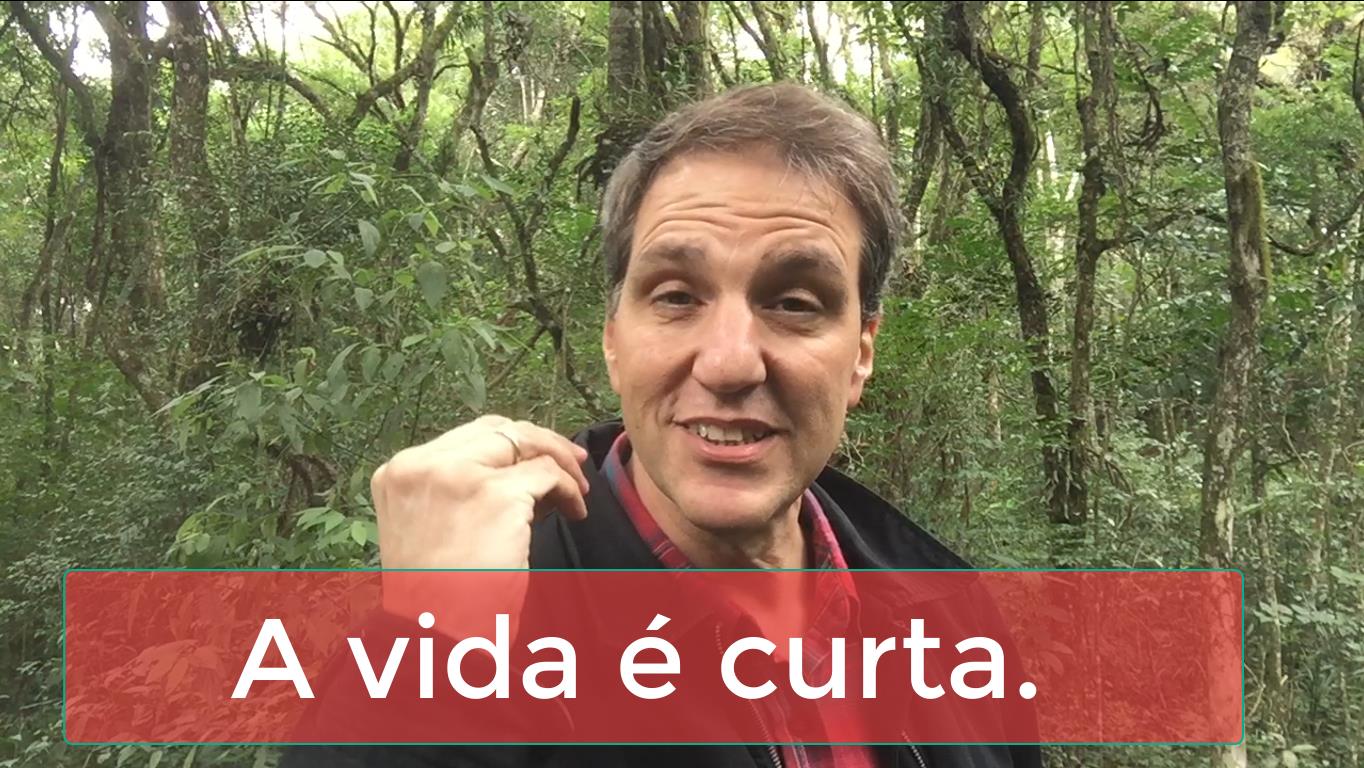 A vida é curta.